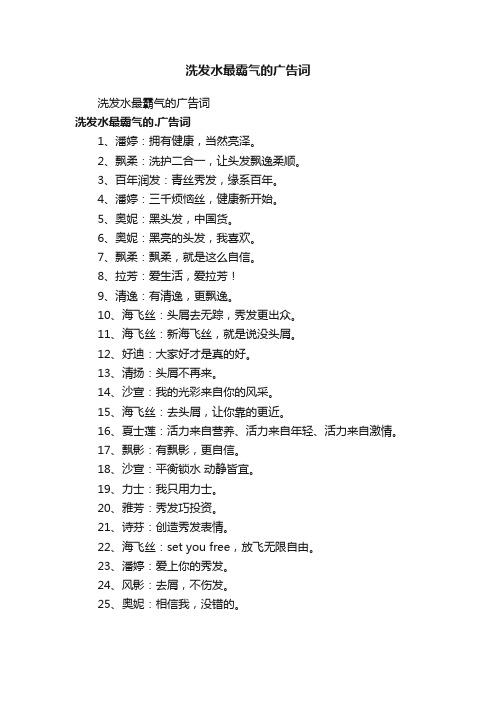 洗发水最霸气的广告词

洗发水最霸气的广告词

洗发水最霸气的.广告词

1、潘婷：拥有健康，当然亮泽。

2、飘柔：洗护二合一，让头发飘逸柔顺。

3、百年润发：青丝秀发，缘系百年。

4、潘婷：三千烦恼丝，健康新开始。

5、奥妮：黑头发，中国货。

6、奥妮：黑亮的头发，我喜欢。

7、飘柔：飘柔，就是这么自信。

8、拉芳：爱生活，爱拉芳！

9、清逸：有清逸，更飘逸。

10、海飞丝：头屑去无踪，秀发更出众。

11、海飞丝：新海飞丝，就是说没头屑。

12、好迪：大家好才是真的好。

13、清扬：头屑不再来。

14、沙宣：我的光彩来自你的风采。

15、海飞丝：去头屑，让你靠的更近。

16、夏士莲：活力来自营养、活力来自年轻、活力来自激情。

17、飘影：有飘影，更自信。

18、沙宣：平衡锁水 动静皆宜。

19、力士：我只用力士。

20、雅芳：秀发巧投资。

21、诗芬：创造秀发表情。

22、海飞丝：set you free，放飞无限自由。

23、潘婷：爱上你的秀发。

24、风影：去屑，不伤发。

25、奥妮：相信我，没错的。